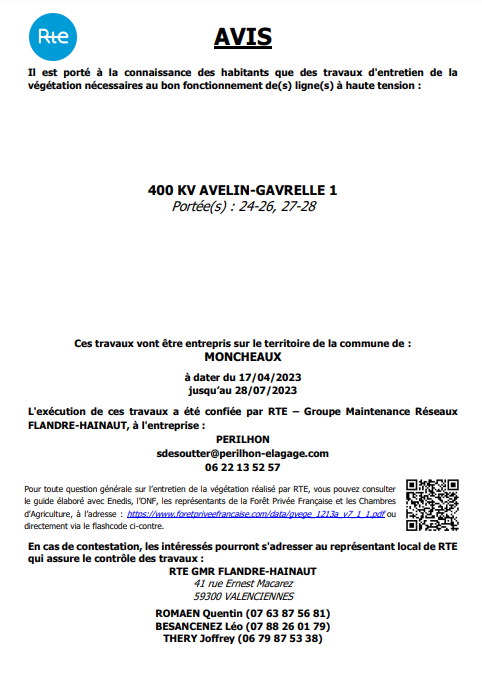 Rte

AVIS

Il est porté à la connaissance des habitants que des travaux d'entretien de la végétation nécessaires au bon fonctionnement de(s) ligne(s) à haute tension :

400 KV AVELIN-GAVRELLE 1
Portée(s) : 24-26, 27-28

Ces travaux vont être entrepris sur le territoire de la commune de :
MONCHEAUX
à dater du 17/04/2023
jusqu'au 28/07/2023

L'exécution de ces travaux a été confiée par RTE – Groupe Maintenance Réseaux FLANDRE-HAINAUT, à l'entreprise :
PERILHON
sdesoutter@perilhon-elagage.com
06 22 13 52 57

Pour toute question générale sur l'entretien de la végétation réalisé par RTE, vous pouvez consulter le guide élaboré avec Enedis, l'ONF, les représentants de la Forêt Privée Française et les Chambres d'Agriculture, à l'adresse : https://www.foretpriveefrancaise.com/data/gvege_1213a_v7_1_1.pdf ou directement via le flashcode ci-contre.

En cas de contestation, les intéressés pourront s'adresser au représentant local de RTE qui assure le contrôle des travaux :
RTE GMR FLANDRE-HAINAUT
41 rue Ernest Macarez
59300 VALENCIENNES
ROMAEN Quentin (07 63 87 56 81)
BESANCENEZ Léo (07 88 26 01 79)
THERY Joffrey (06 79 87 53 38)